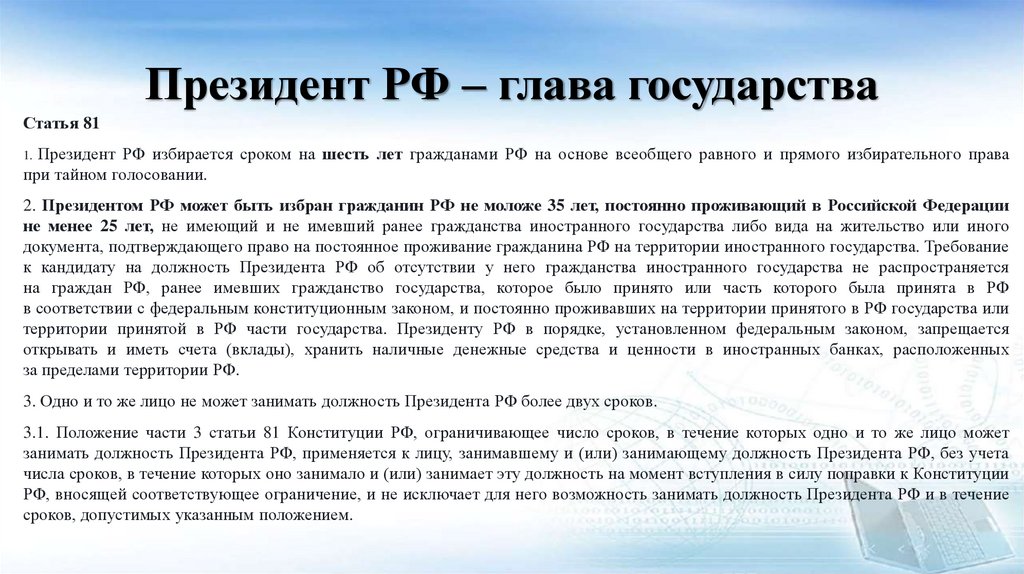 Президент РФ – глава государства

Статья 81

1. Президент РФ избирается сроком на шесть лет гражданами РФ на основе всеобщего равного и прямого избирательного права при тайном голосовании.

2. Президентом РФ может быть избран гражданин РФ не моложе 35 лет, постоянно проживающий в Российской Федерации не менее 25 лет, не имеющий и не имевший ранее гражданства иностранного государства либо вида на жительство или иного документа, подтверждающего право на постоянное проживание гражданина РФ на территории иностранного государства. Требование к кандидату на должность Президента РФ об отсутствии у него гражданства иностранного государства не распространяется на граждан РФ, ранее имевших гражданство государства, которое было принято или часть которого была принята в РФ в соответствии с федеральным конституционным законом, и постоянно проживавших на территории принятого в РФ государства или территории принятой в РФ части государства. Президенту РФ в порядке, установленном федеральным законом, запрещается открывать и иметь счета (вклады), хранить наличные денежные средства и ценности в иностранных банках, расположенных за пределами территории РФ.

3. Одно и то же лицо не может занимать должность Президента РФ более двух сроков.

3.1. Положение части 3 статьи 81 Конституции РФ, ограничивающее число сроков, в течение которых одно и то же лицо может занимать должность Президента РФ, применяется к лицу, занимавшему и (или) занимающему должность Президента РФ, без учета числа сроков, в течение которых оно занимало и (или) занимает эту должность на момент вступления в силу поправки к Конституции РФ, вносящей соответствующее ограничение, и не исключает для него возможность занимать должность Президента РФ и в течение сроков, допустимых указанным положением.